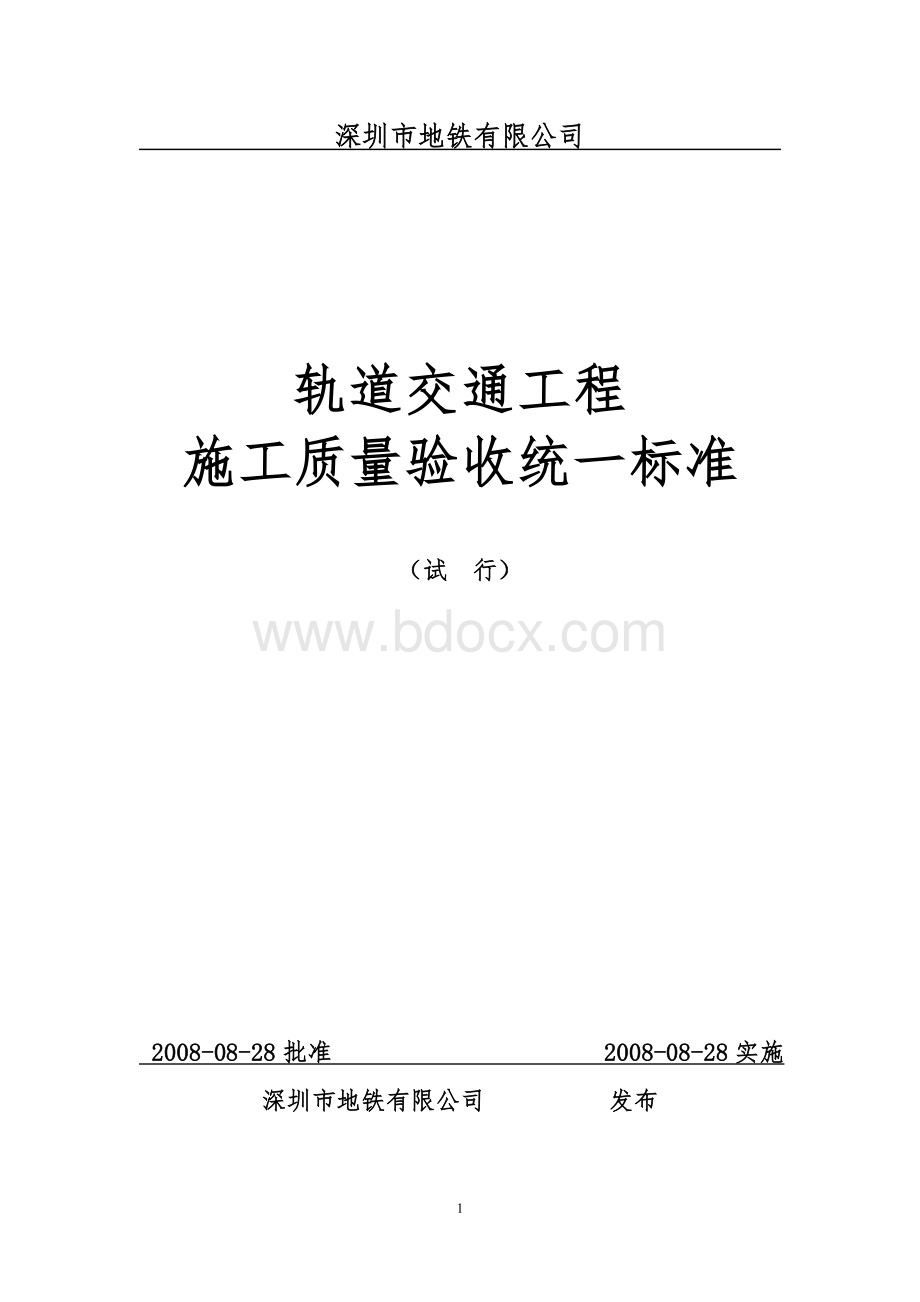 深圳市地铁有限公司

轨道交通工程
施工质量验收统一标准

（试　行）

www.bdocx.com

2008-08-28 批准　　　　　　　　　　2008-08-28 实施

深圳市地铁有限公司　　　　发布

1